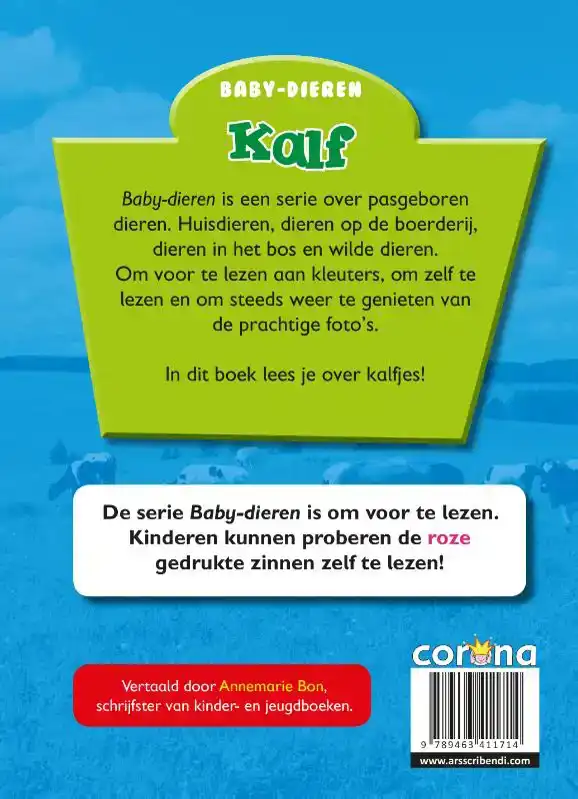 BABY-DIEREN

Kalf

Baby-dieren is een serie over pasgeboren dieren. Huisdieren, dieren op de boerderij, dieren in het bos en wilde dieren. Om voor te lezen aan kleuters, om zelf te lezen en om steeds weer te genieten van de prachtige foto's.

In dit boek lees je over kalfjes!

De serie Baby-dieren is om voor te lezen. Kinderen kunnen proberen de roze gedrukte zinnen zelf te lezen!

Vertaald door Annemarie Bon, schrijfster van kinder- en jeugdboeken.

corona

9 789463 411714

www.arsscribendi.com